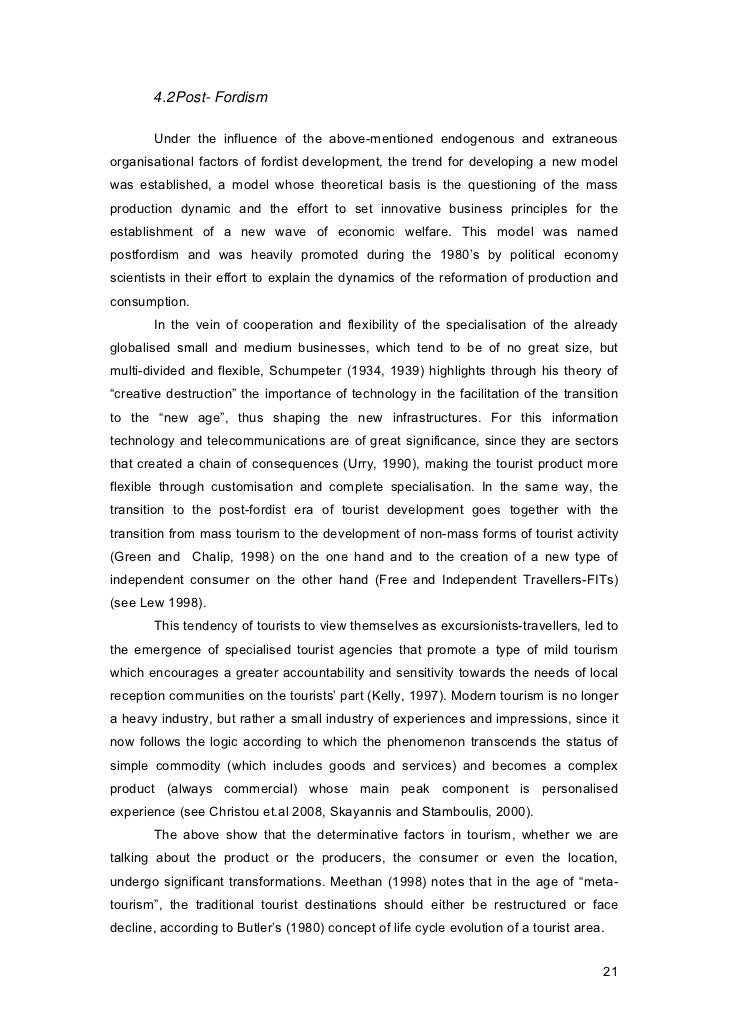 4.2Post- Fordism

Under the influence of the above-mentioned endogenous and extraneous organisational factors of fordist development, the trend for developing a new model was established, a model whose theoretical basis is the questioning of the mass production dynamic and the effort to set innovative business principles for the establishment of a new wave of economic welfare. This model was named postfordism and was heavily promoted during the 1980's by political economy scientists in their effort to explain the dynamics of the reformation of production and consumption.

In the vein of cooperation and flexibility of the specialisation of the already globalised small and medium businesses, which tend to be of no great size, but multi-divided and flexible, Schumpeter (1934, 1939) highlights through his theory of "creative destruction" the importance of technology in the facilitation of the transition to the "new age", thus shaping the new infrastructures. For this information technology and telecommunications are of great significance, since they are sectors that created a chain of consequences (Urry, 1990), making the tourist product more flexible through customisation and complete specialisation. In the same way, the transition to the post-fordist era of tourist development goes together with the transition from mass tourism to the development of non-mass forms of tourist activity (Green and Chalip, 1998) on the one hand and to the creation of a new type of independent consumer on the other hand (Free and Independent Travellers-FITs) (see Lew 1998).

This tendency of tourists to view themselves as excursionists-travellers, led to the emergence of specialised tourist agencies that promote a type of mild tourism which encourages a greater accountability and sensitivity towards the needs of local reception communities on the tourists' part (Kelly, 1997). Modern tourism is no longer a heavy industry, but rather a small industry of experiences and impressions, since it now follows the logic according to which the phenomenon transcends the status of simple commodity (which includes goods and services) and becomes a complex product (always commercial) whose main peak component is personalised experience (see Christou et.al 2008, Skayannis and Stamboulis, 2000).

The above show that the determinative factors in tourism, whether we are talking about the product or the producers, the consumer or even the location, undergo significant transformations. Meethan (1998) notes that in the age of "meta-tourism", the traditional tourist destinations should either be restructured or face decline, according to Butler's (1980) concept of life cycle evolution of a tourist area.

21